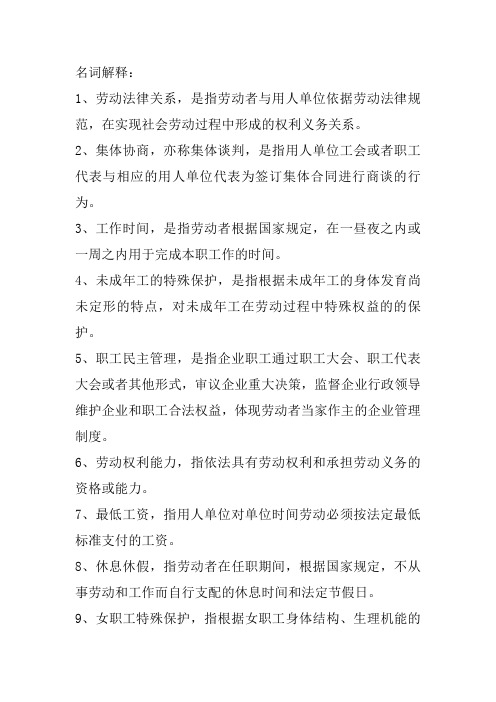 名词解释：

1、劳动法律关系，是指劳动者与用人单位依据劳动法律规范，在实现社会劳动过程中形成的权利义务关系。

2、集体协商，亦称集体谈判，是指用人单位工会或者职工代表与相应的用人单位代表为签订集体合同进行商谈的行为。

3、工作时间，是指劳动者根据国家规定，在一昼夜之内或一周之内用于完成本职工作的时间。

4、未成年工的特殊保护，是指根据未成年工的身体发育尚未定形的特点，对未成年工在劳动过程中特殊权益的的保护。

5、职工民主管理，是指企业职工通过职工大会、职工代表大会或者其他形式，审议企业重大决策，监督企业行政领导维护企业和职工合法权益，体现劳动者当家作主的企业管理制度。

6、劳动权利能力，指依法具有劳动权利和承担劳动义务的资格或能力。

7、最低工资，指用人单位对单位时间劳动必须按法定最低标准支付的工资。

8、休息休假，指劳动者在任职期间，根据国家规定，不从事劳动和工作而自行支配的休息时间和法定节假日。

9、女职工特殊保护，指根据女职工身体结构、生理机能的